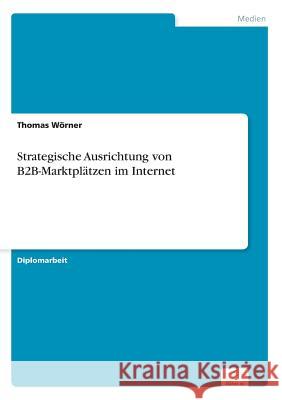 Medien

Thomas Wörner

Strategische Ausrichtung von B2B-Marktplätzen im Internet

Diplomarbeit

Kraina Książek